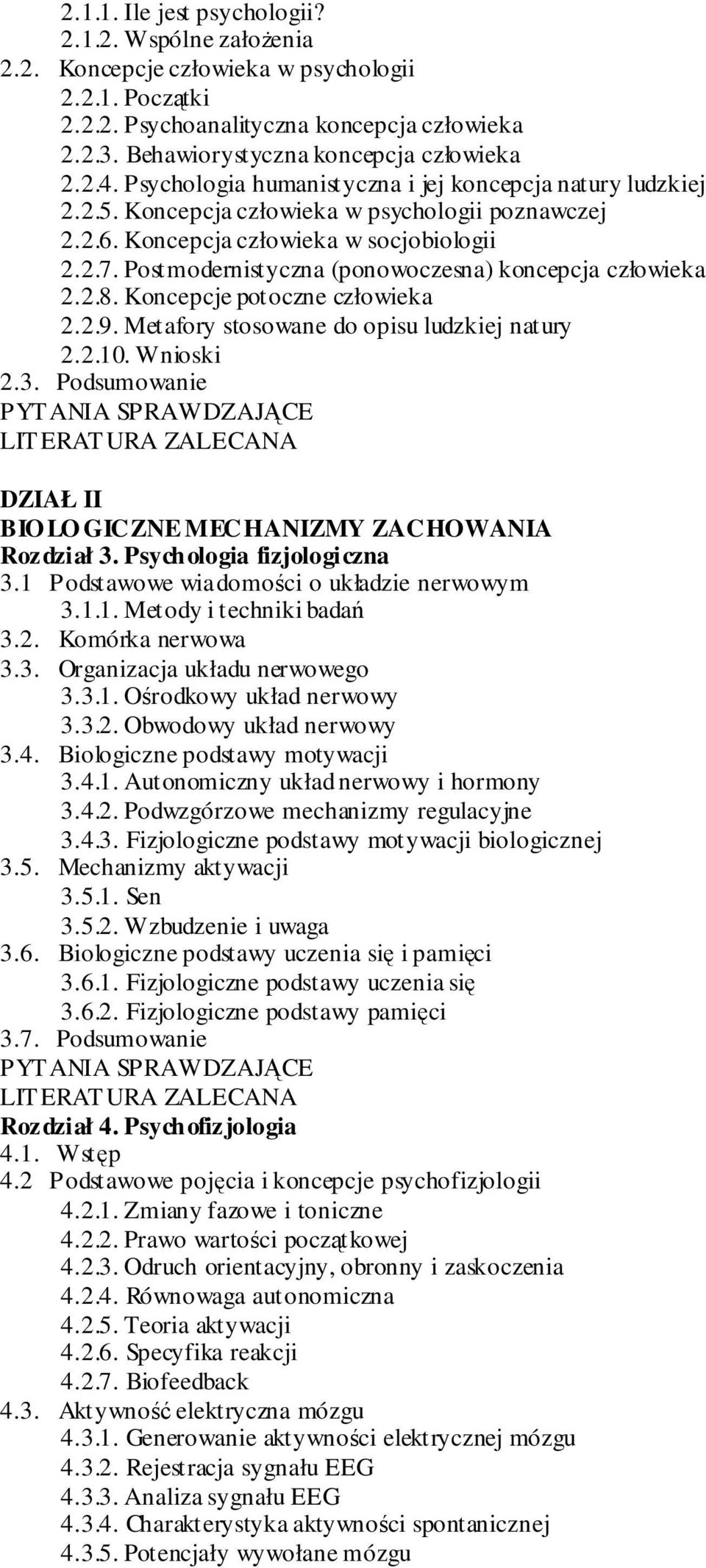 2.1.1. Ile jest psychologii?
2.1.2. Wspólne założenia
2.2. Koncepcje człowieka w psychologii
2.2.1. Początki
2.2.2. Psychoanalityczna koncepcja człowieka
2.2.3. Behawiorystyczna koncepcja człowieka
2.2.4. Psychologia humanistyczna i jej koncepcja natury ludzkiej
2.2.5. Koncepcja człowieka w psychologii poznawczej
2.2.6. Koncepcja człowieka w socjobiologii
2.2.7. Postmodernistyczna (ponowoczesna) koncepcja człowieka
2.2.8. Koncepcje potoczne człowieka
2.2.9. Metafory stosowane do opisu ludzkiej natury
2.2.10. Wnioski
2.3. Podsumowanie
PYTANIA SPRAWDZAJĄCE
LITERATURA ZALECANA

DZIAŁ II
BIOLOGICZNE MECHANIZMY ZACHOWANIA
Rozdział 3. Psychologia fizjologiczna
3.1 Podstawowe wiadomości o układzie nerwowym
3.1.1. Metody i techniki badań
3.2. Komórka nerwowa
3.3. Organizacja układu nerwowego
3.3.1. Ośrodkowy układ nerwowy
3.3.2. Obwodowy układ nerwowy
3.4. Biologiczne podstawy motywacji
3.4.1. Autonomiczny układ nerwowy i hormony
3.4.2. Podwzgórzowe mechanizmy regulacyjne
3.4.3. Fizjologiczne podstawy motywacji biologicznej
3.5. Mechanizmy aktywacji
3.5.1. Sen
3.5.2. Wzbudzenie i uwaga
3.6. Biologiczne podstawy uczenia się i pamięci
3.6.1. Fizjologiczne podstawy uczenia się
3.6.2. Fizjologiczne podstawy pamięci
3.7. Podsumowanie
PYTANIA SPRAWDZAJĄCE
LITERATURA ZALECANA
Rozdział 4. Psychofizjologia
4.1. Wstęp
4.2 Podstawowe pojęcia i koncepcje psychofizjologii
4.2.1. Zmiany fazowe i toniczne
4.2.2. Prawo wartości początkowej
4.2.3. Odruch orientacyjny, obronny i zaskoczenia
4.2.4. Równowaga autonomiczna
4.2.5. Teoria aktywacji
4.2.6. Specyfika reakcji
4.2.7. Biofeedback
4.3. Aktywność elektryczna mózgu
4.3.1. Generowanie aktywności elektrycznej mózgu
4.3.2. Rejestracja sygnału EEG
4.3.3. Analiza sygnału EEG
4.3.4. Charakterystyka aktywności spontanicznej
4.3.5. Potencjały wywołane mózgu